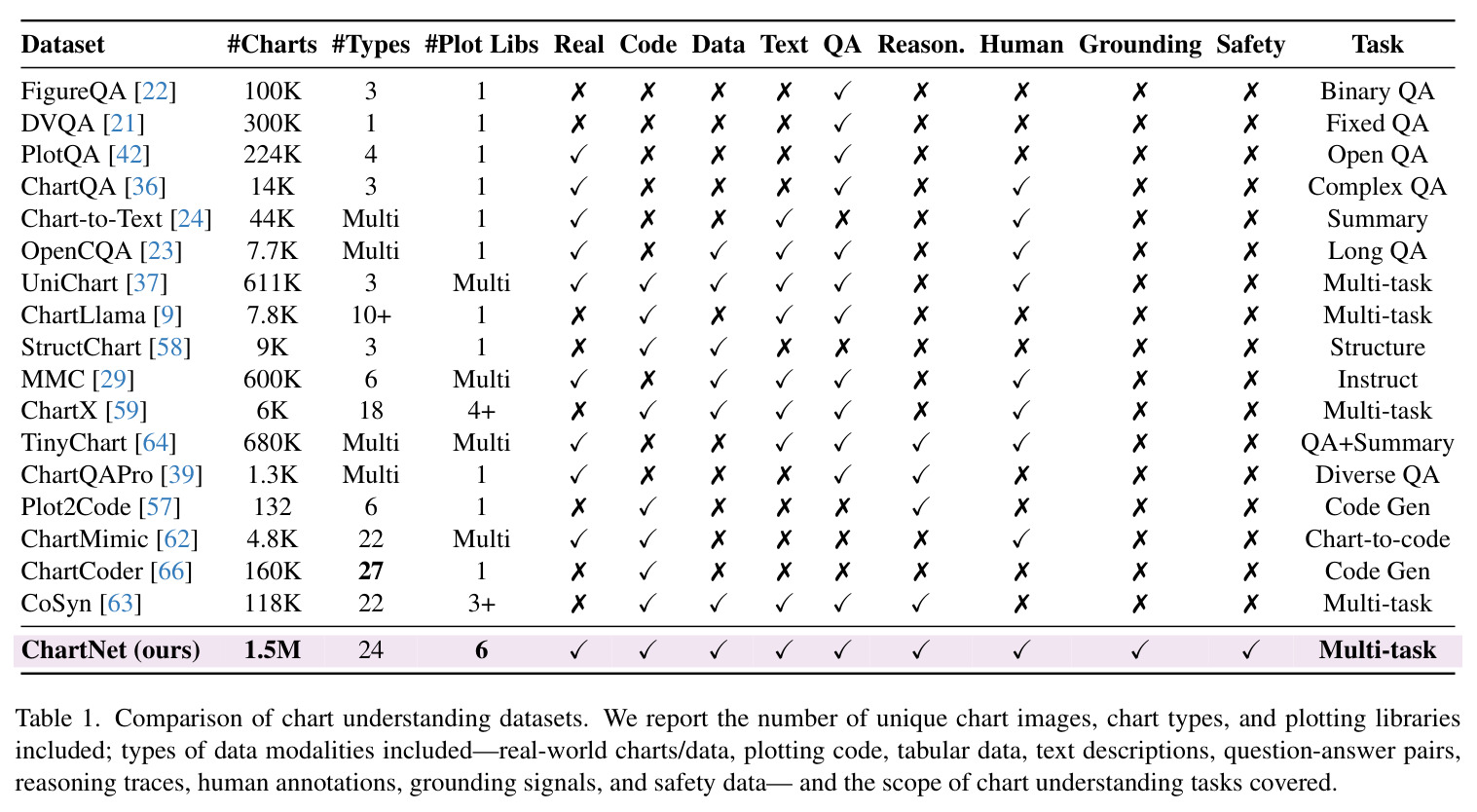 | Dataset | #Charts | #Types | #Plot Libs | Real | Code | Data | Text | QA | Reason. | Human | Grounding | Safety | Task |
|---|---|---|---|---|---|---|---|---|---|---|---|---|---|
| FigureQA [22] | 100K | 3 | 1 | ✗ | ✗ | ✗ | ✗ | ✓ | ✗ | ✗ | ✗ | ✗ | Binary QA |
| DVQA [21] | 300K | 1 | 1 | ✗ | ✗ | ✗ | ✗ | ✓ | ✗ | ✗ | ✗ | ✗ | Fixed QA |
| PlotQA [42] | 224K | 4 | 1 | ✓ | ✗ | ✗ | ✗ | ✓ | ✗ | ✗ | ✗ | ✗ | Open QA |
| ChartQA [36] | 14K | 3 | 1 | ✓ | ✗ | ✗ | ✗ | ✓ | ✗ | ✓ | ✗ | ✗ | Complex QA |
| Chart-to-Text [24] | 44K | Multi | 1 | ✓ | ✗ | ✗ | ✓ | ✗ | ✗ | ✓ | ✗ | ✗ | Summary |
| OpenCQA [23] | 7.7K | Multi | 1 | ✓ | ✗ | ✓ | ✓ | ✓ | ✗ | ✓ | ✗ | ✗ | Long QA |
| UniChart [37] | 611K | 3 | Multi | ✓ | ✓ | ✓ | ✓ | ✓ | ✗ | ✓ | ✗ | ✗ | Multi-task |
| ChartLlama [9] | 7.8K | 10+ | 1 | ✗ | ✓ | ✗ | ✓ | ✓ | ✗ | ✗ | ✗ | ✗ | Multi-task |
| StructChart [58] | 9K | 3 | 1 | ✗ | ✓ | ✓ | ✗ | ✗ | ✗ | ✗ | ✗ | ✗ | Structure |
| MMC [29] | 600K | 6 | Multi | ✓ | ✗ | ✓ | ✓ | ✓ | ✗ | ✓ | ✗ | ✗ | Instruct |
| ChartX [59] | 6K | 18 | 4+ | ✗ | ✓ | ✓ | ✓ | ✓ | ✗ | ✓ | ✗ | ✗ | Multi-task |
| TinyChart [64] | 680K | Multi | Multi | ✓ | ✗ | ✗ | ✓ | ✓ | ✓ | ✓ | ✗ | ✗ | QA+Summary |
| ChartQAPro [39] | 1.3K | Multi | 1 | ✓ | ✗ | ✗ | ✗ | ✓ | ✓ | ✗ | ✗ | ✗ | Diverse QA |
| Plot2Code [57] | 132 | 6 | 1 | ✗ | ✓ | ✗ | ✗ | ✗ | ✓ | ✗ | ✗ | ✗ | Code Gen |
| ChartMimic [62] | 4.8K | 22 | Multi | ✓ | ✓ | ✗ | ✗ | ✗ | ✗ | ✓ | ✗ | ✗ | Chart-to-code |
| ChartCoder [66] | 160K | 27 | 1 | ✗ | ✓ | ✗ | ✗ | ✗ | ✗ | ✗ | ✗ | ✗ | Code Gen |
| CoSyn [63] | 118K | 22 | 3+ | ✗ | ✓ | ✓ | ✓ | ✓ | ✓ | ✗ | ✗ | ✗ | Multi-task |
| ChartNet (ours) | 1.5M | 24 | 6 | ✓ | ✓ | ✓ | ✓ | ✓ | ✓ | ✓ | ✓ | ✓ | Multi-task |

Table 1. Comparison of chart understanding datasets. We report the number of unique chart images, chart types, and plotting libraries included; types of data modalities included—real-world charts/data, plotting code, tabular data, text descriptions, question-answer pairs, reasoning traces, human annotations, grounding signals, and safety data— and the scope of chart understanding tasks covered.